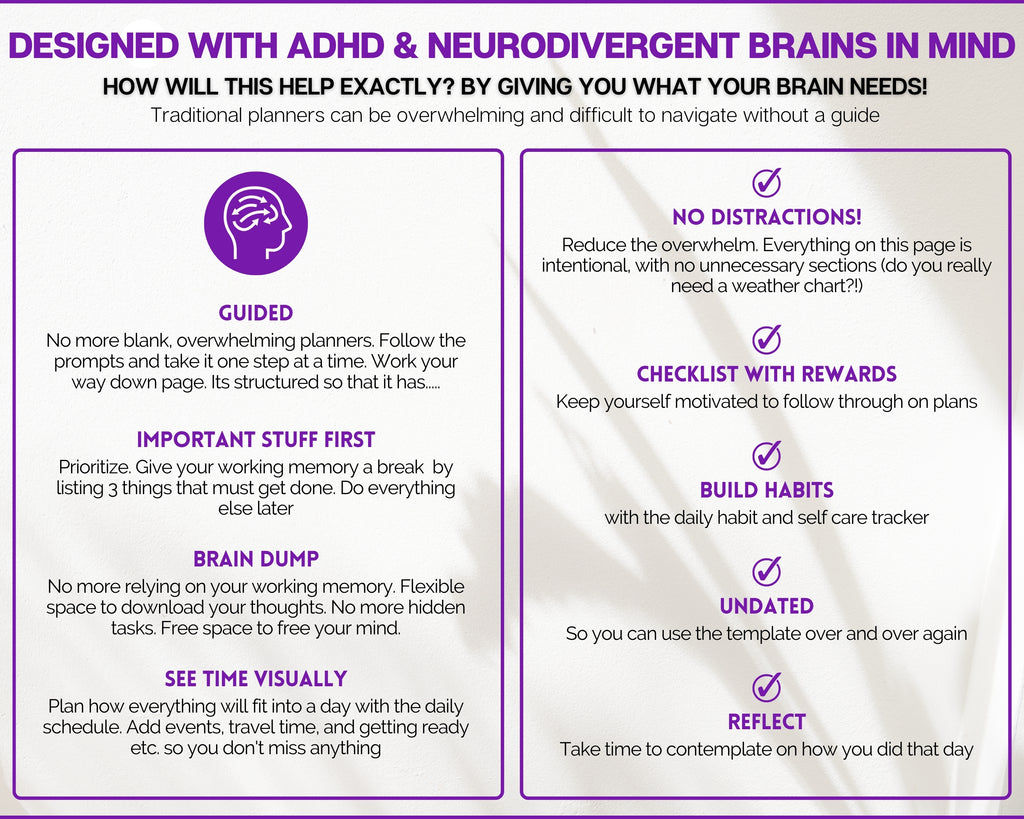 DESIGNED WITH ADHD & NEURODIVERGENT BRAINS IN MIND

HOW WILL THIS HELP EXACTLY? BY GIVING YOU WHAT YOUR BRAIN NEEDS!

Traditional planners can be overwhelming and difficult to navigate without a guide

GUIDED

No more blank, overwhelming planners. Follow the prompts and take it one step at a time. Work your way down page. Its structured so that it has.....

IMPORTANT STUFF FIRST

Prioritize. Give your working memory a break by listing 3 things that must get done. Do everything else later

BRAIN DUMP

No more relying on your working memory. Flexible space to download your thoughts. No more hidden tasks. Free space to free your mind.

SEE TIME VISUALLY

Plan how everything will fit into a day with the daily schedule. Add events, travel time, and getting ready etc. so you don't miss anything

NO DISTRACTIONS!

Reduce the overwhelm. Everything on this page is intentional, with no unnecessary sections (do you really need a weather chart?!)

CHECKLIST WITH REWARDS

Keep yourself motivated to follow through on plans

BUILD HABITS

with the daily habit and self care tracker

UNDATED

So you can use the template over and over again

REFLECT

Take time to contemplate on how you did that day